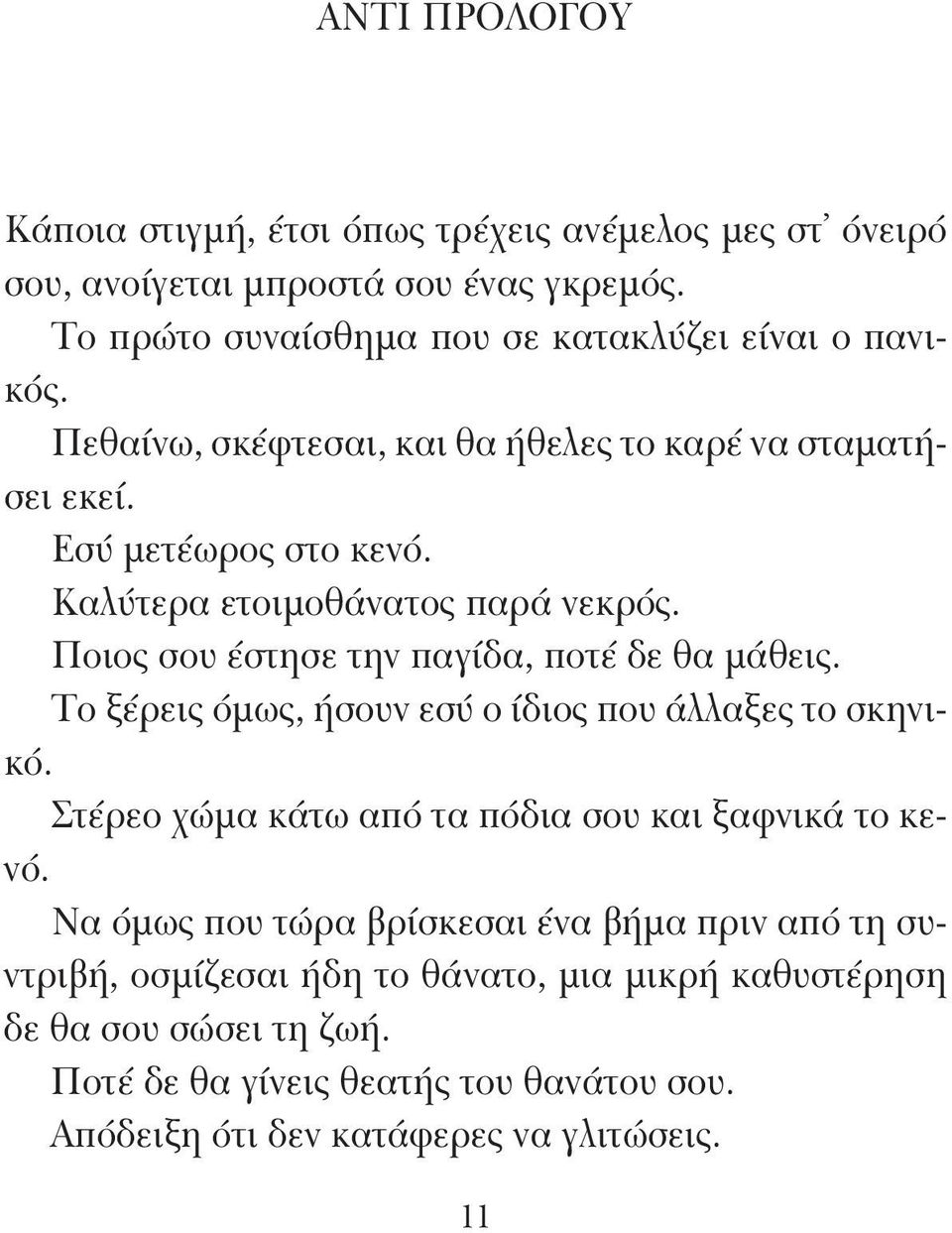 ΑΝΤΙ ΠΡΟΛΟΓΟΥ

Κάποια στιγμή, έτσι όπως τρέχεις ανέμελος μες στ' όνειρό σου, ανοίγεται μπροστά σου ένας γκρεμός.

Το πρώτο συναίσθημα που σε κατακλύζει είναι ο πανικός.

Πεθαίνω, σκέφτεσαι, και θα ήθελες το καρέ να σταματήσει εκεί.

Εσύ μετέωρος στο κενό.

Καλύτερα ετοιμοθάνατος παρά νεκρός.

Ποιος σου έστησε την παγίδα, ποτέ δε θα μάθεις.

Το ξέρεις όμως, ήσουν εσύ ο ίδιος που άλλαξες το σκηνικό.

Στέρεο χώμα κάτω από τα πόδια σου και ξαφνικά το κενό.

Να όμως που τώρα βρίσκεσαι ένα βήμα πριν από τη συντριβή, οσμίζεσαι ήδη το θάνατο, μια μικρή καθυστέρηση δε θα σου σώσει τη ζωή.

Ποτέ δε θα γίνεις θεατής του θανάτου σου.

Απόδειξη ότι δεν κατάφερες να γλιτώσεις.

11